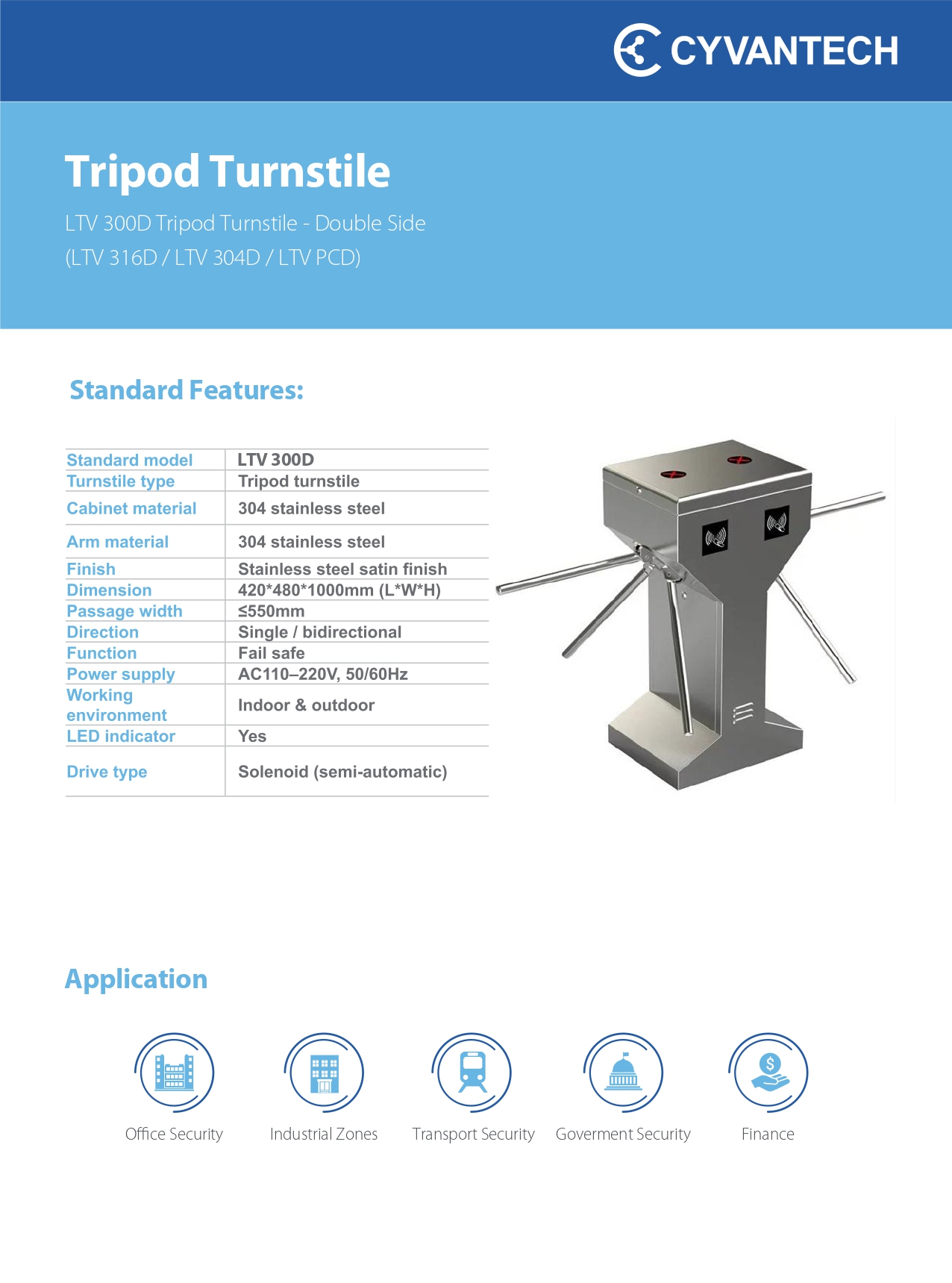 CYVANTECH

Tripod Turnstile

LTV 300D Tripod Turnstile - Double Side
(LTV 316D / LTV 304D / LTV PCD)

Standard Features:

| Standard model | LTV 300D |
|---|---|
| Turnstile type | Tripod turnstile |
| Cabinet material | 304 stainless steel |
| Arm material | 304 stainless steel |
| Finish | Stainless steel satin finish |
| Dimension | 420*480*1000mm (L*W*H) |
| Passage width | ≤550mm |
| Direction | Single / bidirectional |
| Function | Fail safe |
| Power supply | AC110–220V, 50/60Hz |
| Working environment | Indoor & outdoor |
| LED indicator | Yes |
| Drive type | Solenoid (semi-automatic) |

Application

Office Security
Industrial Zones
Transport Security
Goverment Security
Finance